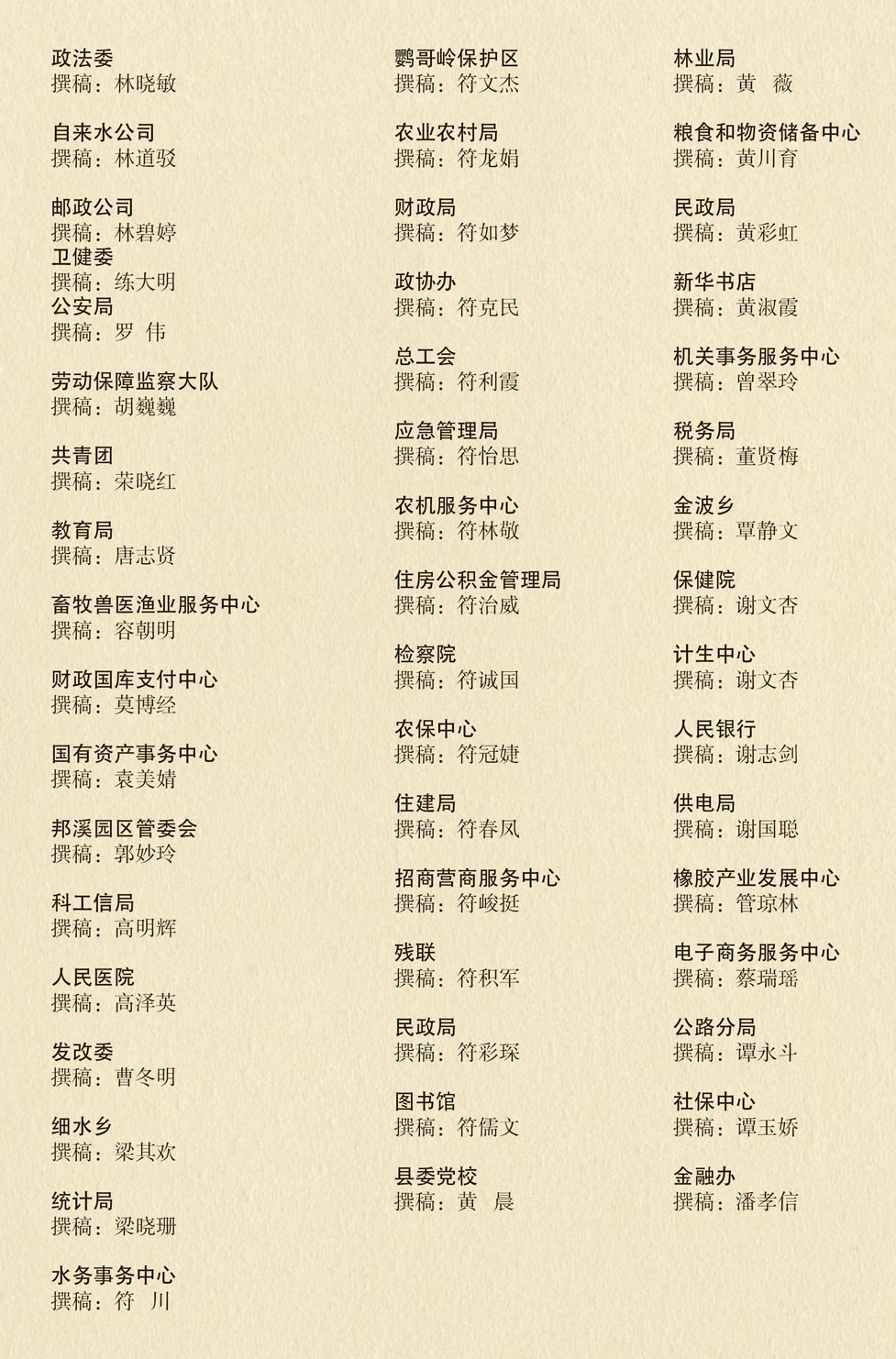 政法委
撰稿：林晓敏

自来水公司
撰稿：林道驳

邮政公司
撰稿：林碧婷
卫健委
撰稿：练大明
公安局
撰稿：罗 伟

劳动保障监察大队
撰稿：胡巍巍

共青团
撰稿：荣晓红

教育局
撰稿：唐志贤

畜牧兽医渔业服务中心
撰稿：容朝明

财政国库支付中心
撰稿：莫博经

国有资产事务中心
撰稿：袁美婧

邦溪园区管委会
撰稿：郭妙玲

科工信局
撰稿：高明辉

人民医院
撰稿：高泽英

发改委
撰稿：曹冬明

细水乡
撰稿：梁其欢

统计局
撰稿：梁晓珊

水务事务中心
撰稿：符 川

鹦哥岭保护区
撰稿：符文杰

农业农村局
撰稿：符龙娟

财政局
撰稿：符如梦

政协办
撰稿：符克民

总工会
撰稿：符利霞

应急管理局
撰稿：符怡思

农机服务中心
撰稿：符林敬

住房公积金管理局
撰稿：符治威

检察院
撰稿：符诚国

农保中心
撰稿：符冠婕

住建局
撰稿：符春风

招商营商服务中心
撰稿：符峻挺

残联
撰稿：符积军

民政局
撰稿：符彩琛

图书馆
撰稿：符儒文

县委党校
撰稿：黄 晨

林业局
撰稿：黄 薇

粮食和物资储备中心
撰稿：黄川育

民政局
撰稿：黄彩虹

新华书店
撰稿：黄淑霞

机关事务服务中心
撰稿：曾翠玲

税务局
撰稿：董贤梅

金波乡
撰稿：覃静文

保健院
撰稿：谢文杏

计生中心
撰稿：谢文杏

人民银行
撰稿：谢志剑

供电局
撰稿：谢国聪

橡胶产业发展中心
撰稿：管琼林

电子商务服务中心
撰稿：蔡瑞瑶

公路分局
撰稿：谭永斗

社保中心
撰稿：谭玉娇

金融办
撰稿：潘孝信